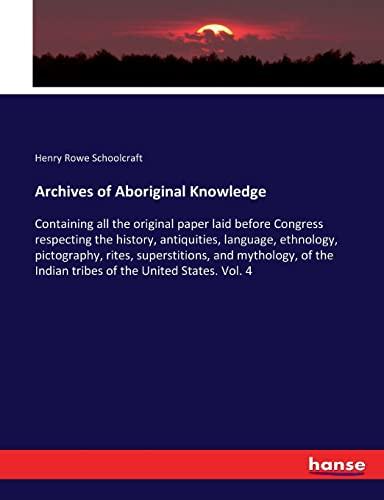 Henry Rowe Schoolcraft

Archives of Aboriginal Knowledge

Containing all the original paper laid before Congress respecting the history, antiquities, language, ethnology, pictography, rites, superstitions, and mythology, of the Indian tribes of the United States. Vol. 4

hanse